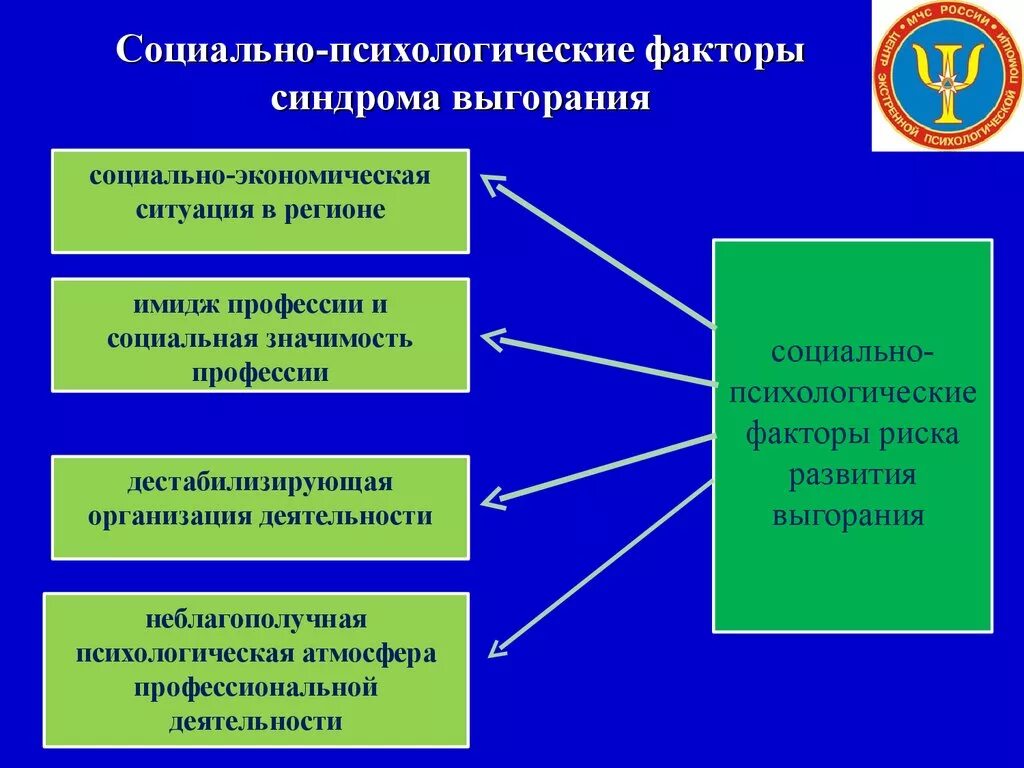 Социально-психологические факторы синдрома выгорания

МЧС РОССИИ
ЦЕНТР ЭКСТРЕННОЙ ПСИХОЛОГИЧЕСКОЙ ПОМОЩИ

социально-экономическая ситуация в регионе

имидж профессии и социальная значимость профессии

дестабилизирующая организация деятельности

неблагополучная психологическая атмосфера профессиональной деятельности

социально-психологические факторы риска развития выгорания